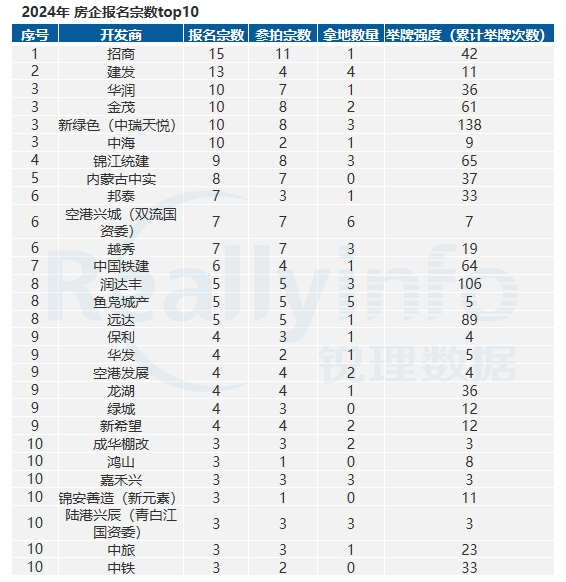 2024年 房企报名宗数top10

| 序号 | 开发商 | 报名宗数 | 参拍宗数 | 拿地数量 | 举牌强度（累计举牌次数） |
|---|---|---|---|---|---|
| 1 | 招商 | 15 | 11 | 1 | 42 |
| 2 | 建发 | 13 | 4 | 4 | 11 |
| 3 | 华润 | 10 | 7 | 1 | 36 |
| 3 | 金茂 | 10 | 8 | 2 | 61 |
| 3 | 新绿色（中瑞天悦） | 10 | 8 | 3 | 138 |
| 3 | 中海 | 10 | 2 | 1 | 9 |
| 4 | 锦江统建 | 9 | 8 | 3 | 65 |
| 5 | 内蒙古中实 | 8 | 7 | 0 | 37 |
| 6 | 邦泰 | 7 | 3 | 1 | 33 |
| 6 | 空港兴城（双流国资委） | 7 | 7 | 6 | 7 |
| 6 | 越秀 | 7 | 7 | 3 | 19 |
| 7 | 中国铁建 | 6 | 4 | 1 | 64 |
| 8 | 润达丰 | 5 | 5 | 3 | 106 |
| 8 | 鱼凫城产 | 5 | 5 | 5 | 5 |
| 8 | 远达 | 5 | 5 | 1 | 89 |
| 9 | 保利 | 4 | 3 | 1 | 4 |
| 9 | 华发 | 4 | 2 | 1 | 5 |
| 9 | 空港发展 | 4 | 4 | 2 | 4 |
| 9 | 龙湖 | 4 | 4 | 1 | 36 |
| 9 | 绿城 | 4 | 3 | 0 | 12 |
| 9 | 新希望 | 4 | 4 | 2 | 12 |
| 10 | 成华棚改 | 3 | 3 | 2 | 3 |
| 10 | 鸿山 | 3 | 1 | 0 | 8 |
| 10 | 嘉禾兴 | 3 | 3 | 3 | 3 |
| 10 | 锦安善造（新元素） | 3 | 1 | 0 | 11 |
| 10 | 陆港兴辰（青白江国资委） | 3 | 3 | 3 | 3 |
| 10 | 中旅 | 3 | 3 | 1 | 23 |
| 10 | 中铁 | 3 | 2 | 0 | 33 |

Reallyinfo 锐理数据